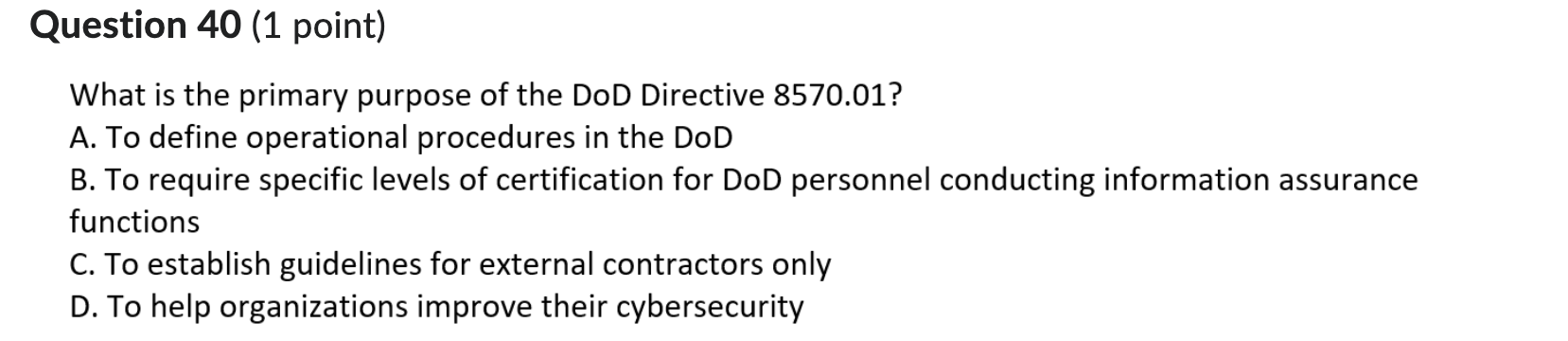 Question 40 (1 point)

What is the primary purpose of the DoD Directive 8570.01?
A. To define operational procedures in the DoD
B. To require specific levels of certification for DoD personnel conducting information assurance functions
C. To establish guidelines for external contractors only
D. To help organizations improve their cybersecurity